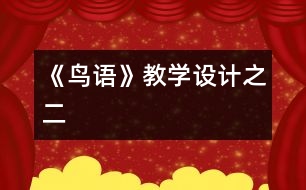 《鸟语》教学设计之二